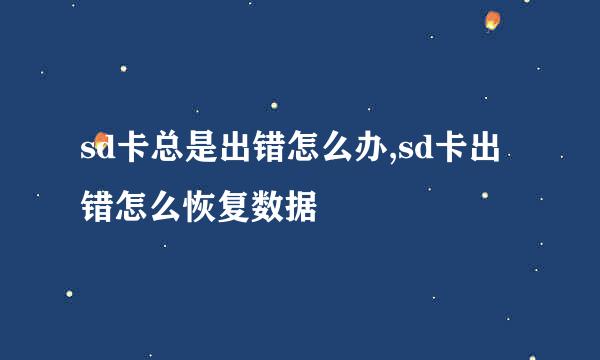 sd卡总是出错怎么办,sd卡出错怎么恢复数据